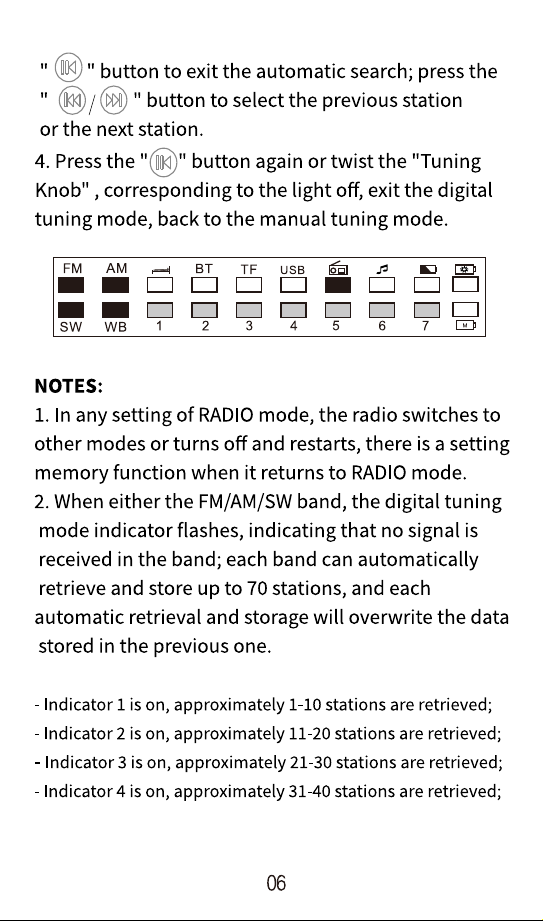 " " button to exit the automatic search; press the " / " button to select the previous station or the next station.

4. Press the " " button again or twist the "Tuning Knob" , corresponding to the light off, exit the digital tuning mode, back to the manual tuning mode.

FM AM BT TF USB
SW WB 1 2 3 4 5 6 7 M

NOTES:
1. In any setting of RADIO mode, the radio switches to other modes or turns off and restarts, there is a setting memory function when it returns to RADIO mode.
2. When either the FM/AM/SW band, the digital tuning mode indicator flashes, indicating that no signal is received in the band; each band can automatically retrieve and store up to 70 stations, and each automatic retrieval and storage will overwrite the data stored in the previous one.

- Indicator 1 is on, approximately 1-10 stations are retrieved;
- Indicator 2 is on, approximately 11-20 stations are retrieved;
- Indicator 3 is on, approximately 21-30 stations are retrieved;
- Indicator 4 is on, approximately 31-40 stations are retrieved;

06